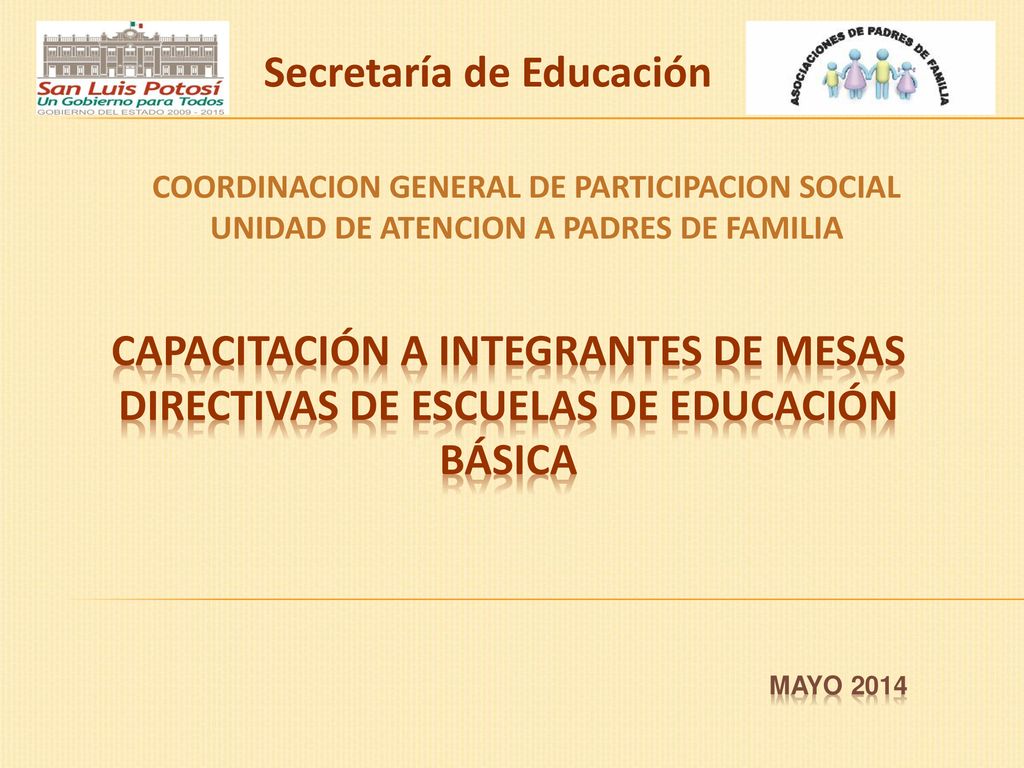 San Luis Potosí
Un Gobierno para Todos
GOBIERNO DEL ESTADO 2009 - 2015

Secretaría de Educación

ASOCIACIONES DE PADRES DE FAMILIA

COORDINACION GENERAL DE PARTICIPACION SOCIAL
UNIDAD DE ATENCION A PADRES DE FAMILIA

CAPACITACIÓN A INTEGRANTES DE MESAS DIRECTIVAS DE ESCUELAS DE EDUCACIÓN BÁSICA

MAYO 2014